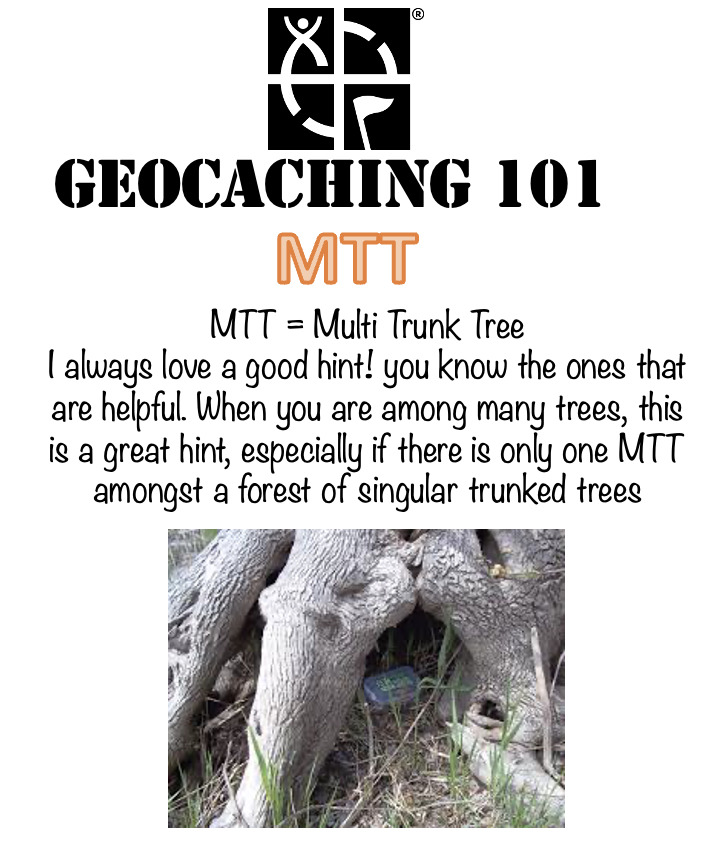 ®

GEOCACHING 101

MTT

MTT = Multi Trunk Tree
I always love a good hint! you know the ones that are helpful. When you are among many trees, this is a great hint, especially if there is only one MTT amongst a forest of singular trunked trees